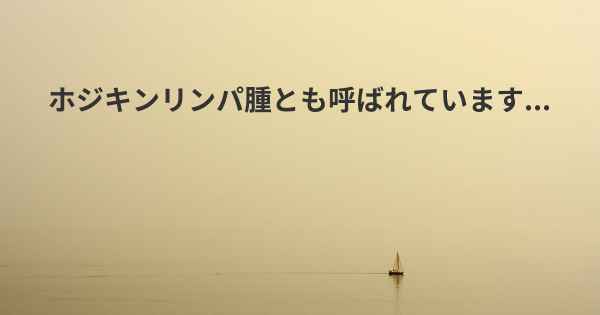 ホジキンリンパ腫とも呼ばれています...